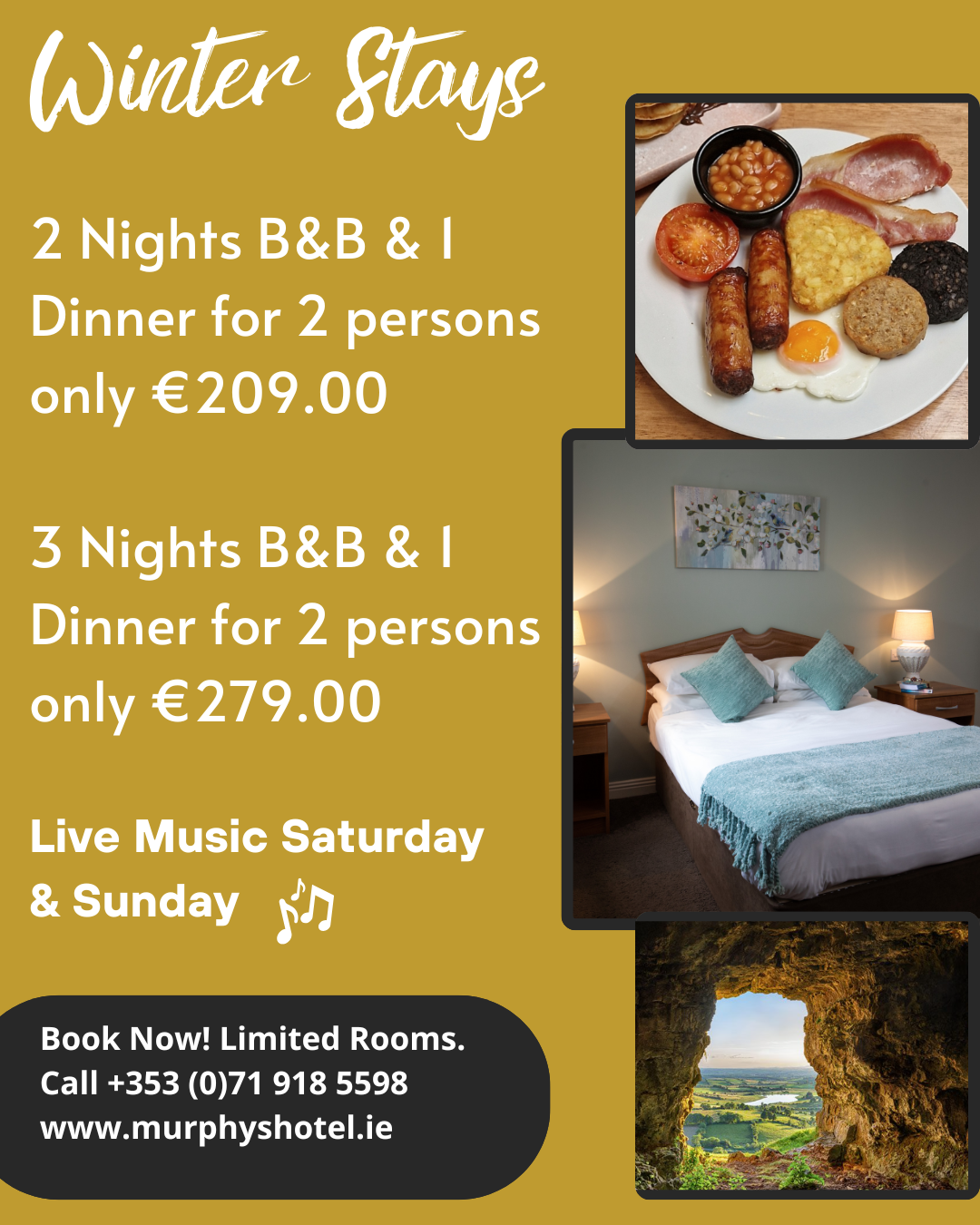 Winter Stays

2 Nights B&B & 1 Dinner for 2 persons only €209.00

3 Nights B&B & 1 Dinner for 2 persons only €279.00

Live Music Saturday & Sunday

Book Now! Limited Rooms.
Call +353 (0)71 918 5598
www.murphyshotel.ie